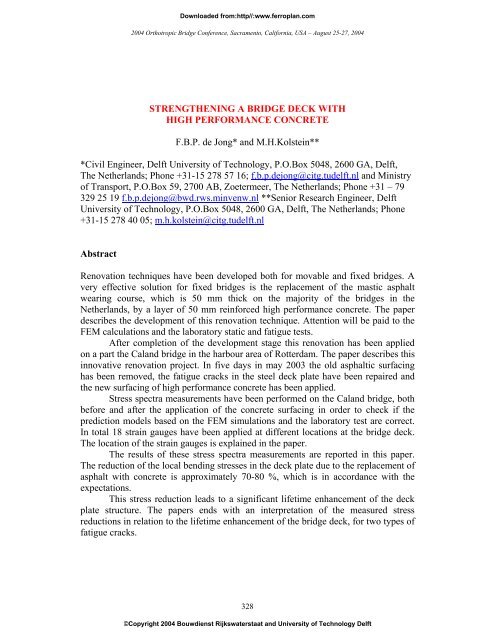 Downloaded from:http//:www.ferroplan.com

2004 Orthotropic Bridge Conference, Sacramento, California, USA – August 25-27, 2004

STRENGTHENING A BRIDGE DECK WITH HIGH PERFORMANCE CONCRETE

F.B.P. de Jong* and M.H.Kolstein**

*Civil Engineer, Delft University of Technology, P.O.Box 5048, 2600 GA, Delft, The Netherlands; Phone +31-15 278 57 16; f.b.p.dejong@citg.tudelft.nl and Ministry of Transport, P.O.Box 59, 2700 AB, Zoetermeer, The Netherlands; Phone +31 – 79 329 25 19 f.b.p.dejong@bwd.rws.minvenw.nl **Senior Research Engineer, Delft University of Technology, P.O.Box 5048, 2600 GA, Delft, The Netherlands; Phone +31-15 278 40 05; m.h.kolstein@citg.tudelft.nl

Abstract

Renovation techniques have been developed both for movable and fixed bridges. A very effective solution for fixed bridges is the replacement of the mastic asphalt wearing course, which is 50 mm thick on the majority of the bridges in the Netherlands, by a layer of 50 mm reinforced high performance concrete. The paper describes the development of this renovation technique. Attention will be paid to the FEM calculations and the laboratory static and fatigue tests.

After completion of the development stage this renovation has been applied on a part the Caland bridge in the harbour area of Rotterdam. The paper describes this innovative renovation project. In five days in may 2003 the old asphaltic surfacing has been removed, the fatigue cracks in the steel deck plate have been repaired and the new surfacing of high performance concrete has been applied.

Stress spectra measurements have been performed on the Caland bridge, both before and after the application of the concrete surfacing in order to check if the prediction models based on the FEM simulations and the laboratory test are correct. In total 18 strain gauges have been applied at different locations at the bridge deck. The location of the strain gauges is explained in the paper.

The results of these stress spectra measurements are reported in this paper. The reduction of the local bending stresses in the deck plate due to the replacement of asphalt with concrete is approximately 70-80 %, which is in accordance with the expectations.

This stress reduction leads to a significant lifetime enhancement of the deck plate structure. The papers ends with an interpretation of the measured stress reductions in relation to the lifetime enhancement of the bridge deck, for two types of fatigue cracks.

328

©Copyright 2004 Bouwdienst Rijkswaterstaat and University of Technology Delft